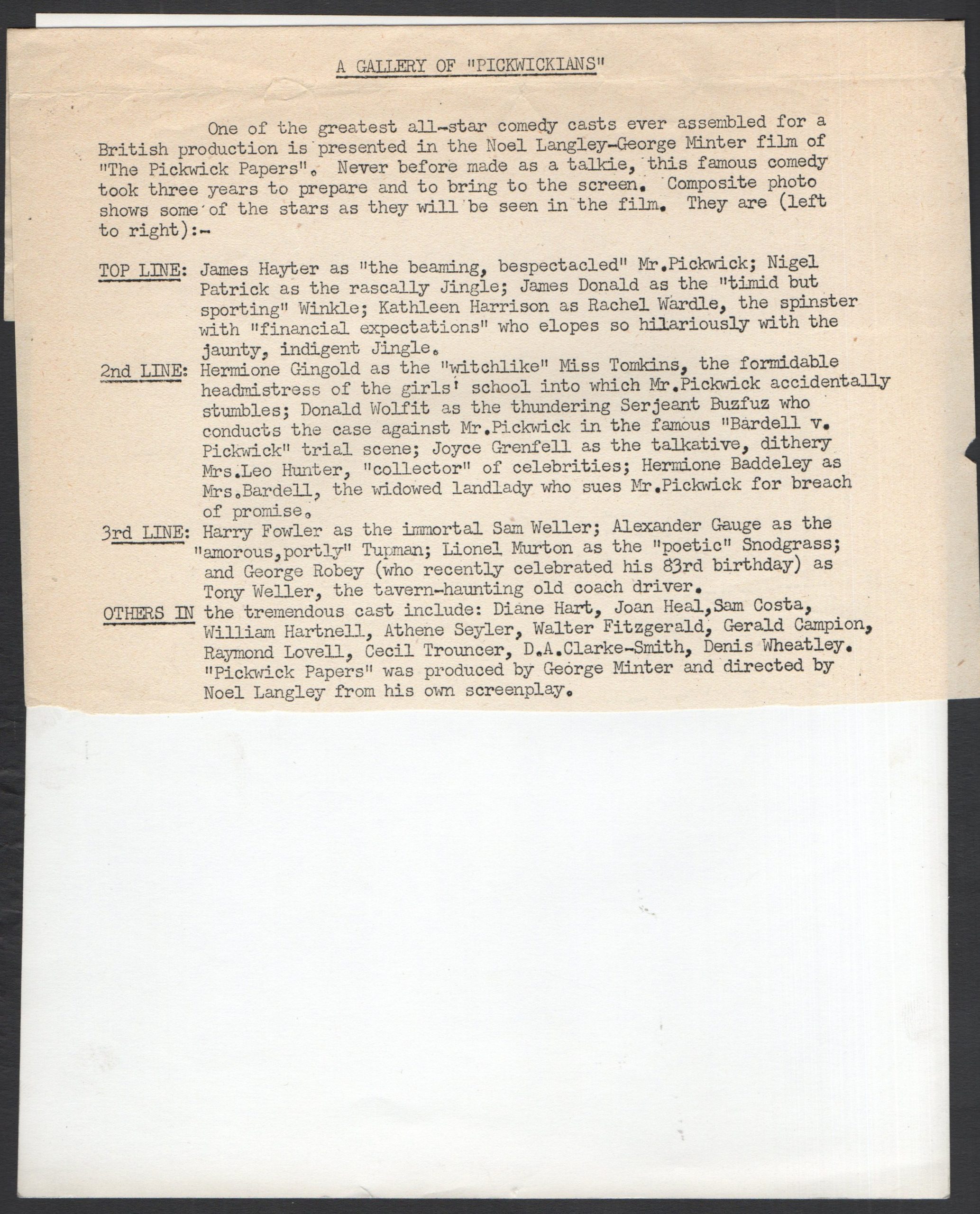 A GALLERY OF "PICKWICKIANS"

One of the greatest all-star comedy casts ever assembled for a British production is presented in the Noel Langley-George Minter film of "The Pickwick Papers". Never before made as a talkie, this famous comedy took three years to prepare and to bring to the screen. Composite photo shows some of the stars as they will be seen in the film. They are (left to right):-

TOP LINE: James Hayter as "the beaming, bespectacled" Mr.Pickwick; Nigel Patrick as the rascally Jingle; James Donald as the "timid but sporting" Winkle; Kathleen Harrison as Rachel Wardle, the spinster with "financial expectations" who elopes so hilariously with the jaunty, indigent Jingle.

2nd LINE: Hermione Gingold as the "witchlike" Miss Tomkins, the formidable headmistress of the girls' school into which Mr.Pickwick accidentally stumbles; Donald Wolfit as the thundering Serjeant Buzfuz who conducts the case against Mr.Pickwick in the famous "Bardell v. Pickwick" trial scene; Joyce Grenfell as the talkative, dithery Mrs.Leo Hunter, "collector" of celebrities; Hermione Baddeley as Mrs.Bardell, the widowed landlady who sues Mr.Pickwick for breach of promise.

3rd LINE: Harry Fowler as the immortal Sam Weller; Alexander Gauge as the "amorous,portly" Tupman; Lionel Murton as the "poetic" Snodgrass; and George Robey (who recently celebrated his 83rd birthday) as Tony Weller, the tavern-haunting old coach driver.

OTHERS IN the tremendous cast include: Diane Hart, Joan Heal,Sam Costa, William Hartnell, Athene Seyler, Walter Fitzgerald, Gerald Campion, Raymond Lovell, Cecil Trouncer, D.A.Clarke-Smith, Denis Wheatley. "Pickwick Papers" was produced by George Minter and directed by Noel Langley from his own screenplay.